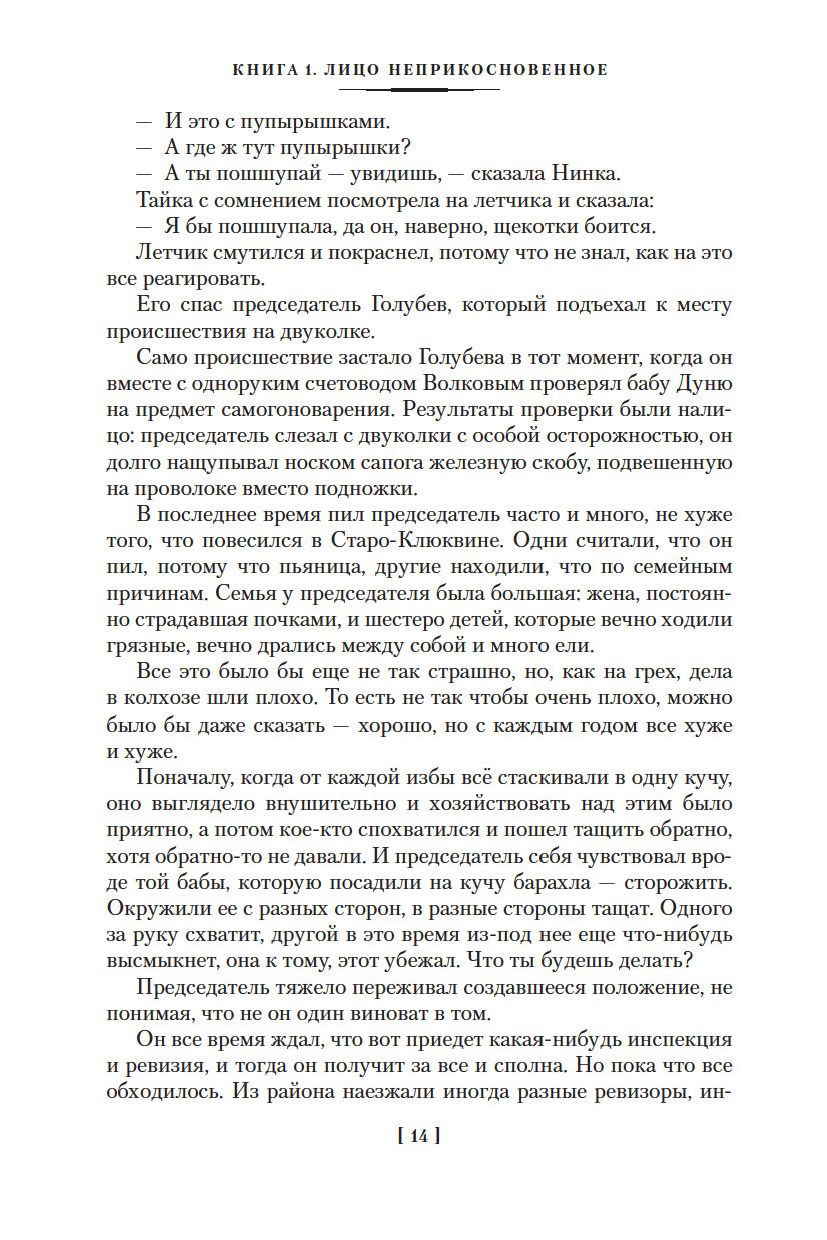 КНИГА 1. ЛИЦО НЕПРИКОСНОВЕННОЕ

— И это с пупырышками.
— А где ж тут пупырышки?
— А ты пошшупай — увидишь, — сказала Нинка.
Тайка с сомнением посмотрела на летчика и сказала:
— Я бы пошшупала, да он, наверно, щекотки боится.
Летчик смутился и покраснел, потому что не знал, как на это все реагировать.

Его спас председатель Голубев, который подъехал к месту происшествия на двуколке.

Само происшествие застало Голубева в тот момент, когда он вместе с одноруким счетоводом Волковым проверял бабу Дуню на предмет самогоноварения. Результаты проверки были налицо: председатель слезал с двуколки с особой осторожностью, он долго нащупывал носком сапога железную скобу, подвешенную на проволоке вместо подножки.

В последнее время пил председатель часто и много, не хуже того, что повесился в Старо-Клюквине. Одни считали, что он пил, потому что пьяница, другие находили, что по семейным причинам. Семья у председателя была большая: жена, постоянно страдавшая почками, и шестеро детей, которые вечно ходили грязные, вечно дрались между собой и много ели.

Все это было бы еще не так страшно, но, как на грех, дела в колхозе шли плохо. То есть не так чтобы очень плохо, можно было бы даже сказать — хорошо, но с каждым годом все хуже и хуже.

Поначалу, когда от каждой избы всё стаскивали в одну кучу, оно выглядело внушительно и хозяйствовать над этим было приятно, а потом кое-кто спохватился и пошел тащить обратно, хотя обратно-то не давали. И председатель себя чувствовал вроде той бабы, которую посадили на кучу барахла — сторожить. Окружили ее с разных сторон, в разные стороны тащат. Одного за руку схватит, другой в это время из-под нее еще что-нибудь высмыкнет, она к тому, этот убежал. Что ты будешь делать?

Председатель тяжело переживал создавшееся положение, не понимая, что не он один виноват в том.

Он все время ждал, что вот приедет какая-нибудь инспекция и ревизия, и тогда он получит за все и сполна. Но пока что все обходилось. Из района наезжали иногда разные ревизоры, ин-

[ 14 ]